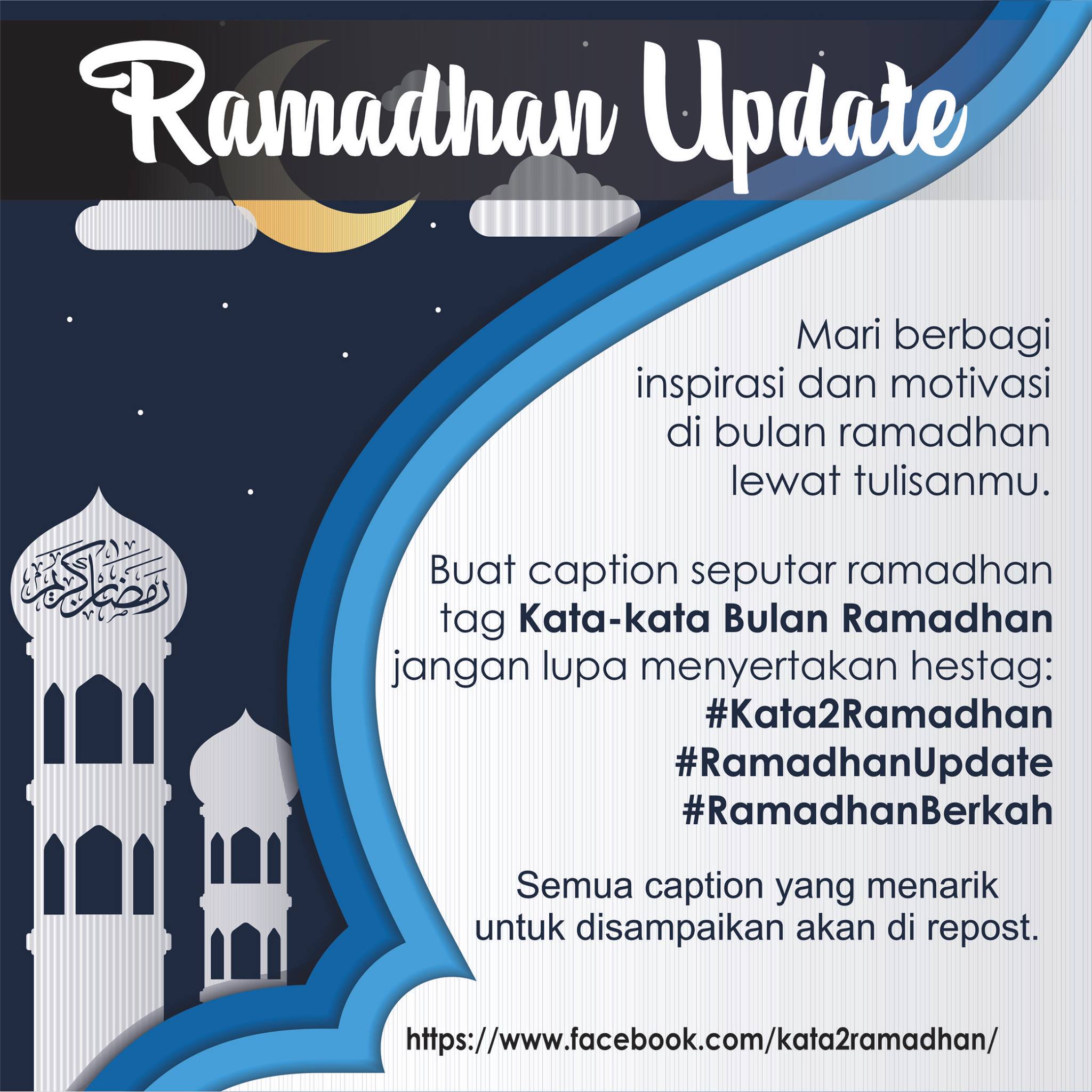 Ramadhan Update

رمضان كريم

Mari berbagi inspirasi dan motivasi di bulan ramadhan lewat tulisanmu.

Buat caption seputar ramadhan tag Kata-kata Bulan Ramadhan jangan lupa menyertakan hestag:
#Kata2Ramadhan
#RamadhanUpdate
#RamadhanBerkah

Semua caption yang menarik untuk disampaikan akan di repost.

https://www.facebook.com/kata2ramadhan/